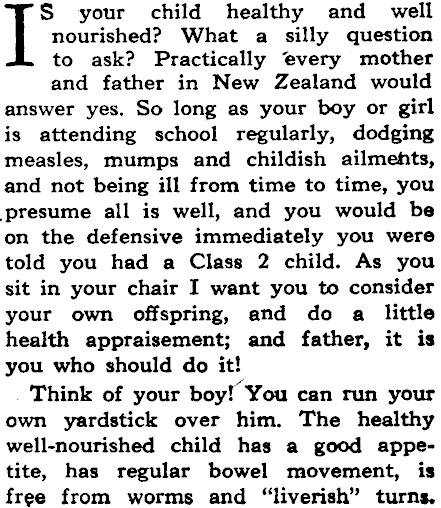 IS your child healthy and well nourished? What a silly question to ask? Practically every mother and father in New Zealand would answer yes. So long as your boy or girl is attending school regularly, dodging measles, mumps and childish ailments, and not being ill from time to time, you presume all is well, and you would be on the defensive immediately you were told you had a Class 2 child. As you sit in your chair I want you to consider your own offspring, and do a little health appraisement; and father, it is you who should do it!

Think of your boy! You can run your own yardstick over him. The healthy well-nourished child has a good appetite, has regular bowel movement, is free from worms and "liverish" turns.